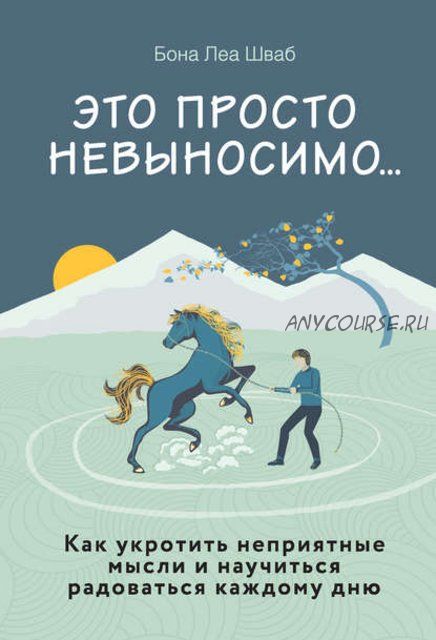 Бона Леа Шваб

ЭТО ПРОСТО НЕВЫНОСИМО...

ANYCOURSE.RU

Как укротить неприятные мысли и научиться радоваться каждому дню